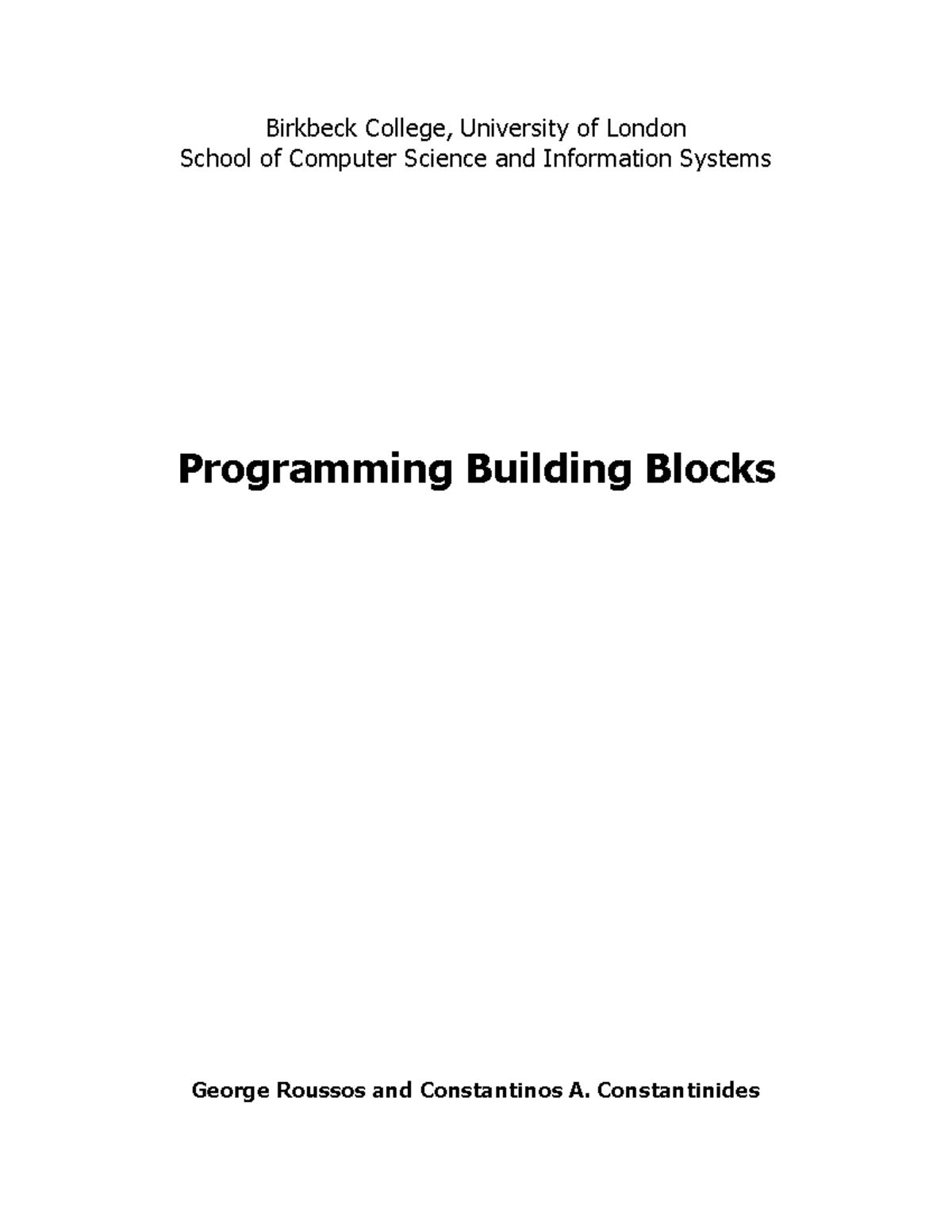 Birkbeck College, University of London
School of Computer Science and Information Systems

Programming Building Blocks

George Roussos and Constantinos A. Constantinides